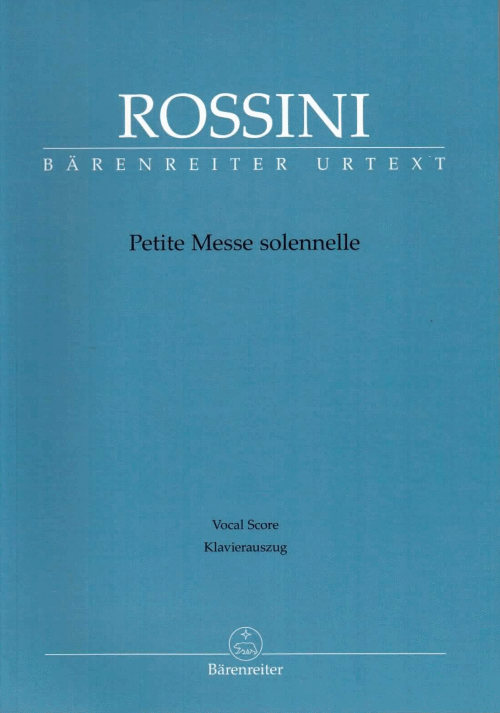 ROSSINI

BÄRENREITER URTEXT

Petite Messe solennelle

Vocal Score
Klavierauszug

Bärenreiter